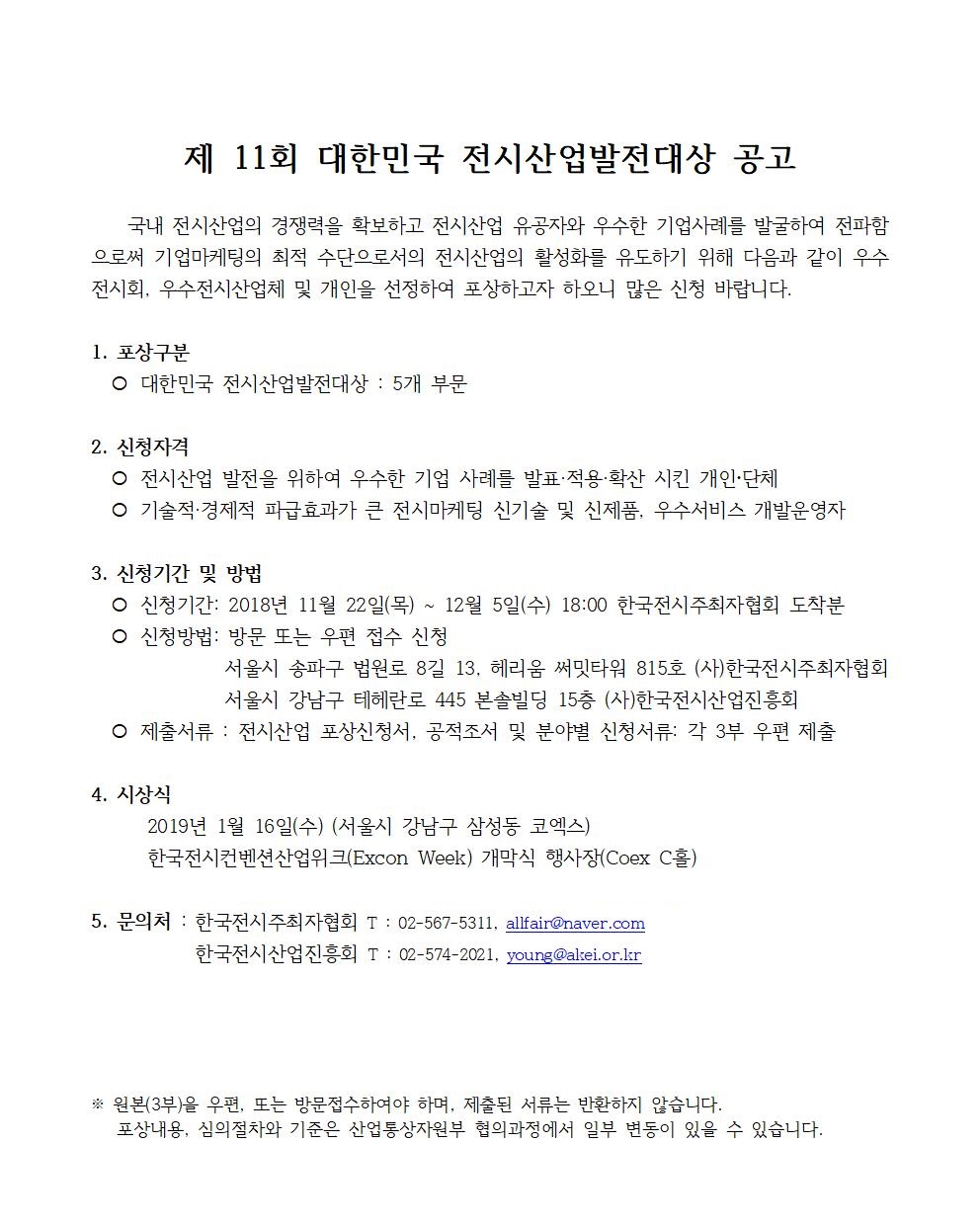 제 11회 대한민국 전시산업발전대상 공고

국내 전시산업의 경쟁력을 확보하고 전시산업 유공자와 우수한 기업사례를 발굴하여 전파함으로써 기업마케팅의 최적 수단으로서의 전시산업의 활성화를 유도하기 위해 다음과 같이 우수전시회, 우수전시산업체 및 개인을 선정하여 포상하고자 하오니 많은 신청 바랍니다.

1. 포상구분
○ 대한민국 전시산업발전대상 : 5개 부문

2. 신청자격
○ 전시산업 발전을 위하여 우수한 기업 사례를 발표·적용·확산 시킨 개인·단체
○ 기술적·경제적 파급효과가 큰 전시마케팅 신기술 및 신제품, 우수서비스 개발운영자

3. 신청기간 및 방법
○ 신청기간: 2018년 11월 22일(목) ~ 12월 5일(수) 18:00 한국전시주최자협회 도착분
○ 신청방법: 방문 또는 우편 접수 신청
서울시 송파구 법원로 8길 13, 헤리움 써밋타워 815호 (사)한국전시주최자협회
서울시 강남구 테헤란로 445 본솔빌딩 15층 (사)한국전시산업진흥회
○ 제출서류 : 전시산업 포상신청서, 공적조서 및 분야별 신청서류: 각 3부 우편 제출

4. 시상식
2019년 1월 16일(수) (서울시 강남구 삼성동 코엑스)
한국전시컨벤션산업위크(Excon Week) 개막식 행사장(Coex C홀)

5. 문의처 : 한국전시주최자협회 T : 02-567-5311, allfair@naver.com
한국전시산업진흥회 T : 02-574-2021, young@akei.or.kr

※ 원본(3부)을 우편, 또는 방문접수하여야 하며, 제출된 서류는 반환하지 않습니다.
포상내용, 심의절차와 기준은 산업통상자원부 협의과정에서 일부 변동이 있을 수 있습니다.